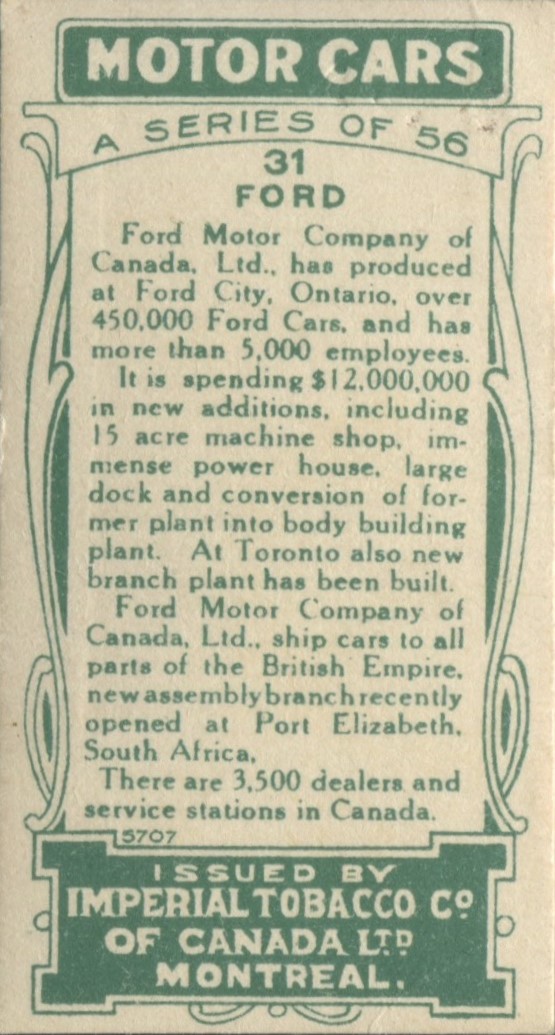 MOTOR CARS

A SERIES OF 56

31
FORD

Ford Motor Company of Canada, Ltd., has produced at Ford City, Ontario, over 450,000 Ford Cars, and has more than 5,000 employees.

It is spending $12,000,000 in new additions, including 15 acre machine shop, immense power house, large dock and conversion of former plant into body building plant. At Toronto also new branch plant has been built.

Ford Motor Company of Canada, Ltd., ship cars to all parts of the British Empire, new assembly branch recently opened at Port Elizabeth, South Africa.

There are 3,500 dealers and service stations in Canada.

5707

ISSUED BY
IMPERIAL TOBACCO Co
OF CANADA LTD
MONTREAL.